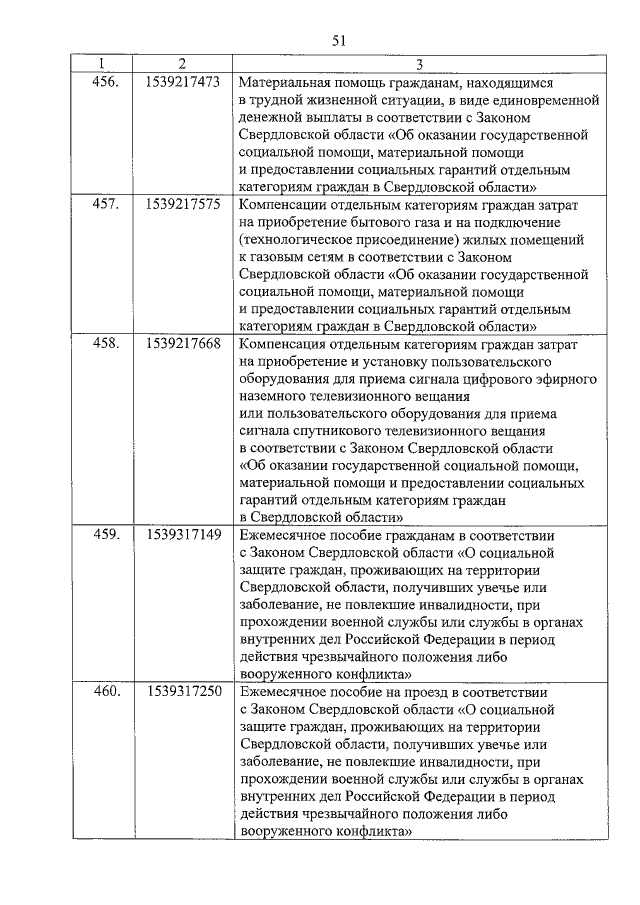 51

| 1 | 2 | 3 |
|---|---|---|
| 456. | 1539217473 | Материальная помощь гражданам, находящимся в трудной жизненной ситуации, в виде единовременной денежной выплаты в соответствии с Законом Свердловской области «Об оказании государственной социальной помощи, материальной помощи и предоставлении социальных гарантий отдельным категориям граждан в Свердловской области» |
| 457. | 1539217575 | Компенсации отдельным категориям граждан затрат на приобретение бытового газа и на подключение (технологическое присоединение) жилых помещений к газовым сетям в соответствии с Законом Свердловской области «Об оказании государственной социальной помощи, материальной помощи и предоставлении социальных гарантий отдельным категориям граждан в Свердловской области» |
| 458. | 1539217668 | Компенсация отдельным категориям граждан затрат на приобретение и установку пользовательского оборудования для приема сигнала цифрового эфирного наземного телевизионного вещания или пользовательского оборудования для приема сигнала спутникового телевизионного вещания в соответствии с Законом Свердловской области «Об оказании государственной социальной помощи, материальной помощи и предоставлении социальных гарантий отдельным категориям граждан в Свердловской области» |
| 459. | 1539317149 | Ежемесячное пособие гражданам в соответствии с Законом Свердловской области «О социальной защите граждан, проживающих на территории Свердловской области, получивших увечье или заболевание, не повлекшие инвалидности, при прохождении военной службы или службы в органах внутренних дел Российской Федерации в период действия чрезвычайного положения либо вооруженного конфликта» |
| 460. | 1539317250 | Ежемесячное пособие на проезд в соответствии с Законом Свердловской области «О социальной защите граждан, проживающих на территории Свердловской области, получивших увечье или заболевание, не повлекшие инвалидности, при прохождении военной службы или службы в органах внутренних дел Российской Федерации в период действия чрезвычайного положения либо вооруженного конфликта» |